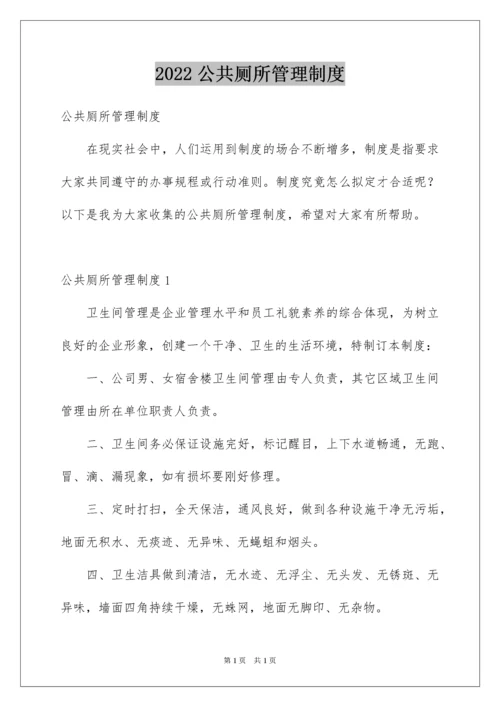 2022 公共厕所管理制度

公共厕所管理制度

在现实社会中，人们运用到制度的场合不断增多，制度是指要求大家共同遵守的办事规程或行动准则。制度究竟怎么拟定才合适呢？以下是我为大家收集的公共厕所管理制度，希望对大家有所帮助。

公共厕所管理制度 1

卫生间管理是企业管理水平和员工礼貌素养的综合体现，为树立良好的企业形象，创建一个干净、卫生的生活环境，特制订本制度：

一、公司男、女宿舍楼卫生间管理由专人负责，其它区域卫生间管理由所在单位职责人负责。

二、卫生间务必保证设施完好，标记醒目，上下水道畅通，无跑、冒、滴、漏现象，如有损坏要刚好修理。

三、定时打扫，全天保洁，通风良好，做到各种设施干净无污垢，地面无积水、无痰迹、无异味、无蝇蛆和烟头。

四、卫生洁具做到清洁，无水迹、无浮尘、无头发、无锈斑、无异味，墙面四角持续干燥，无蛛网，地面无脚印、无杂物。

第 1 页 共 1 页